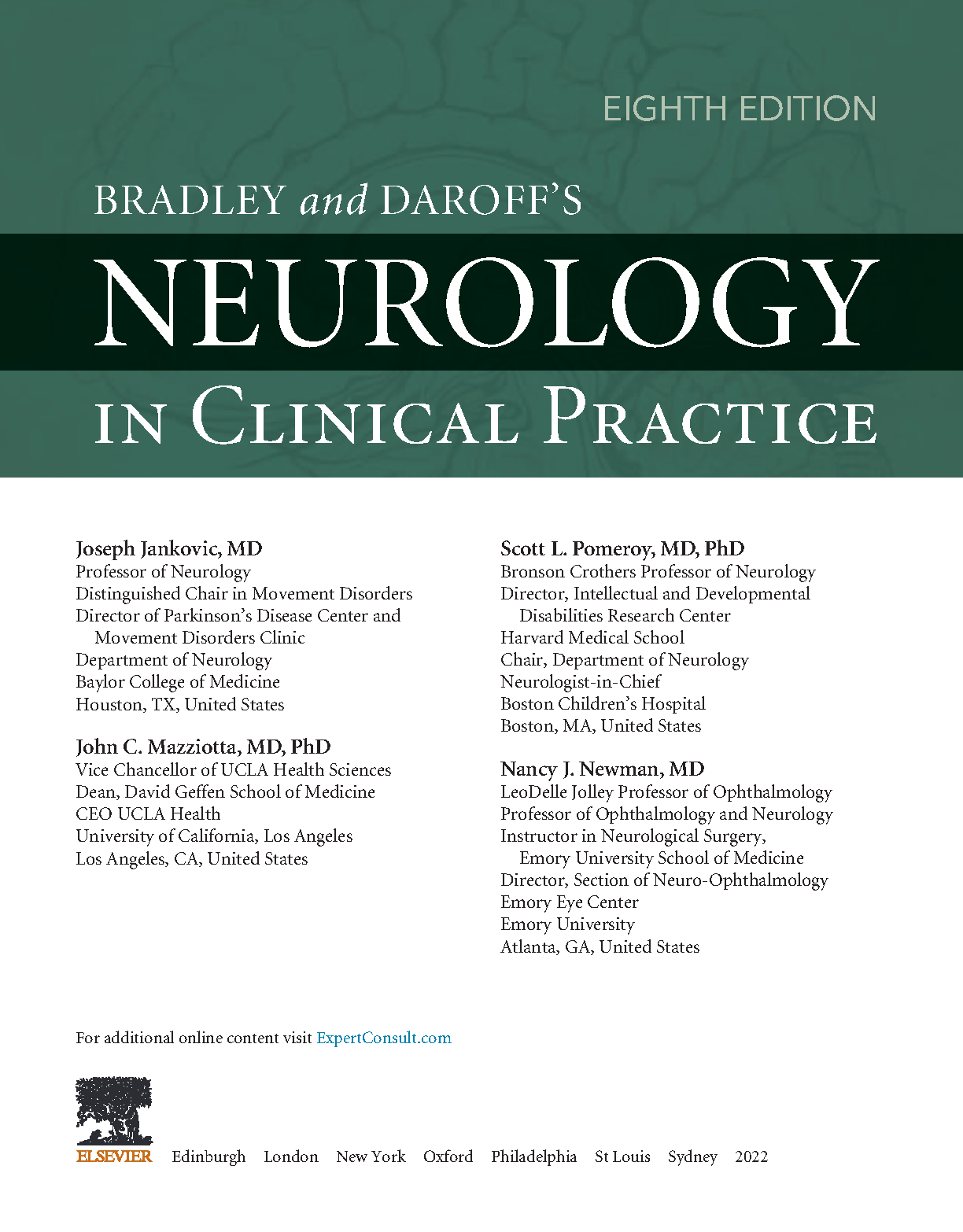 EIGHTH EDITION

BRADLEY and DAROFF'S

NEUROLOGY

IN CLINICAL PRACTICE

Joseph Jankovic, MD
Professor of Neurology
Distinguished Chair in Movement Disorders
Director of Parkinson's Disease Center and Movement Disorders Clinic
Department of Neurology
Baylor College of Medicine
Houston, TX, United States

John C. Mazziotta, MD, PhD
Vice Chancellor of UCLA Health Sciences
Dean, David Geffen School of Medicine
CEO UCLA Health
University of California, Los Angeles
Los Angeles, CA, United States

Scott L. Pomeroy, MD, PhD
Bronson Crothers Professor of Neurology
Director, Intellectual and Developmental Disabilities Research Center
Harvard Medical School
Chair, Department of Neurology
Neurologist-in-Chief
Boston Children's Hospital
Boston, MA, United States

Nancy J. Newman, MD
LeoDelle Jolley Professor of Ophthalmology
Professor of Ophthalmology and Neurology
Instructor in Neurological Surgery, Emory University School of Medicine
Director, Section of Neuro-Ophthalmology
Emory Eye Center
Emory University
Atlanta, GA, United States

For additional online content visit ExpertConsult.com

ELSEVIER Edinburgh London New York Oxford Philadelphia St Louis Sydney 2022